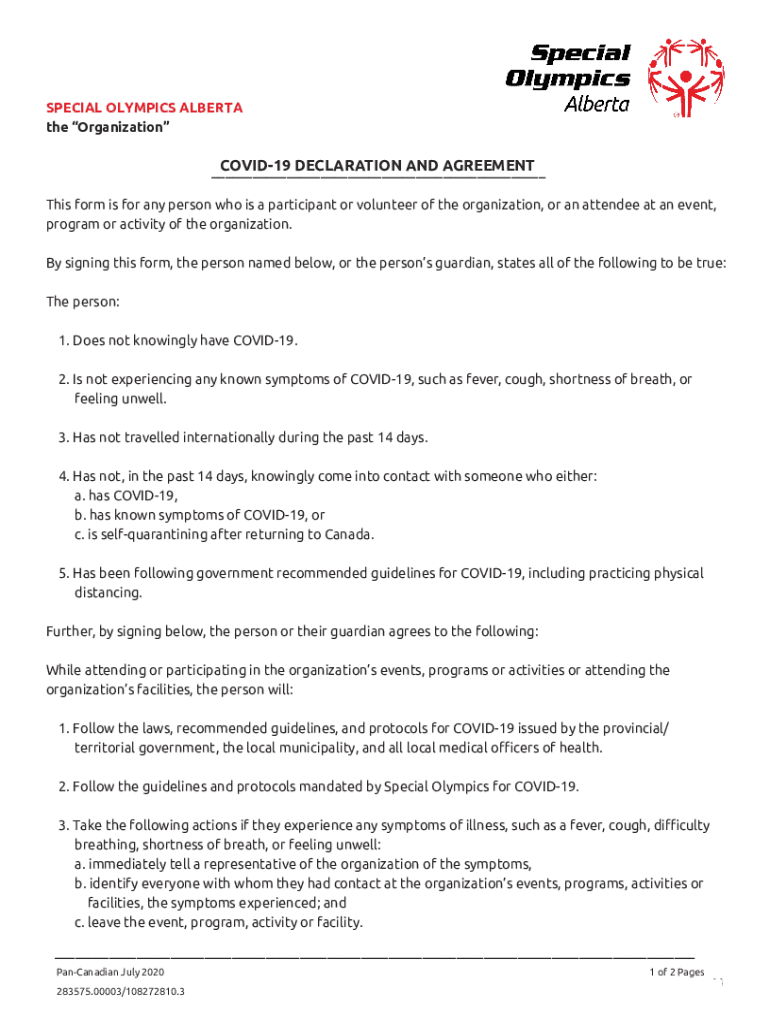 Special Olympics Alberta

SPECIAL OLYMPICS ALBERTA
the "Organization"

COVID-19 DECLARATION AND AGREEMENT

This form is for any person who is a participant or volunteer of the organization, or an attendee at an event, program or activity of the organization.

By signing this form, the person named below, or the person's guardian, states all of the following to be true:

The person:

1. Does not knowingly have COVID-19.

2. Is not experiencing any known symptoms of COVID-19, such as fever, cough, shortness of breath, or feeling unwell.

3. Has not travelled internationally during the past 14 days.

4. Has not, in the past 14 days, knowingly come into contact with someone who either:
a. has COVID-19,
b. has known symptoms of COVID-19, or
c. is self-quarantining after returning to Canada.

5. Has been following government recommended guidelines for COVID-19, including practicing physical distancing.

Further, by signing below, the person or their guardian agrees to the following:

While attending or participating in the organization's events, programs or activities or attending the organization's facilities, the person will:

1. Follow the laws, recommended guidelines, and protocols for COVID-19 issued by the provincial/ territorial government, the local municipality, and all local medical officers of health.

2. Follow the guidelines and protocols mandated by Special Olympics for COVID-19.

3. Take the following actions if they experience any symptoms of illness, such as a fever, cough, difficulty breathing, shortness of breath, or feeling unwell:
a. immediately tell a representative of the organization of the symptoms,
b. identify everyone with whom they had contact at the organization's events, programs, activities or facilities, the symptoms experienced; and
c. leave the event, program, activity or facility.

Pan-Canadian July 2020
1 of 2 Pages
283575.00003/108272810.3